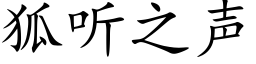 狐听之声